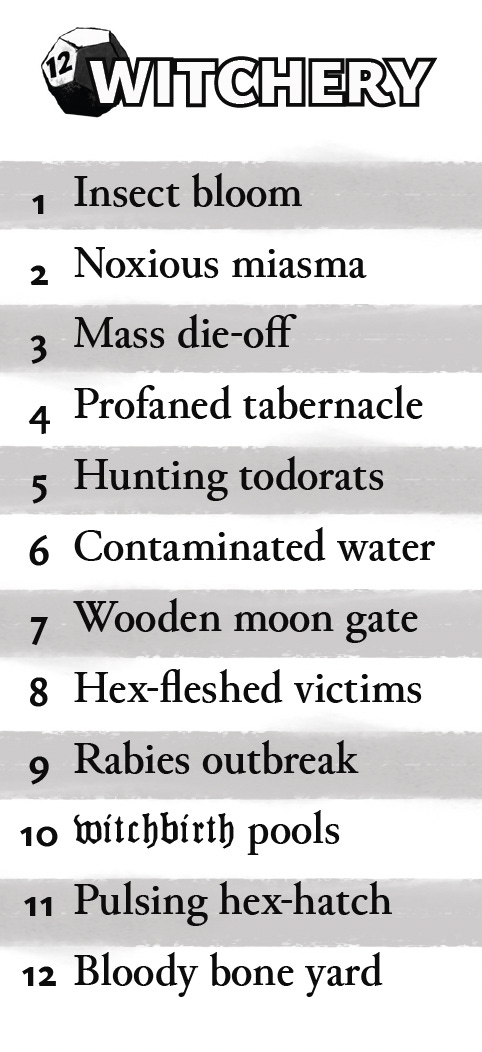 12 WITCHERY

1 Insect bloom
2 Noxious miasma
3 Mass die-off
4 Profaned tabernacle
5 Hunting todorats
6 Contaminated water
7 Wooden moon gate
8 Hex-fleshed victims
9 Rabies outbreak
10 witchbirth pools
11 Pulsing hex-hatch
12 Bloody bone yard